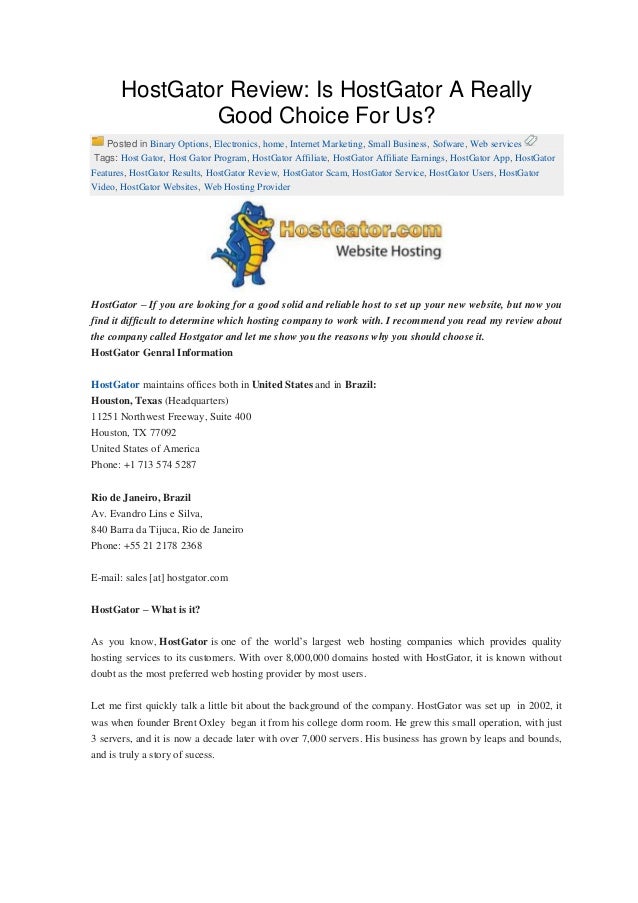 HostGator Review: Is HostGator A Really Good Choice For Us?

Posted in Binary Options, Electronics, home, Internet Marketing, Small Business, Sofware, Web services
Tags: Host Gator, Host Gator Program, HostGator Affiliate, HostGator Affiliate Earnings, HostGator App, HostGator Features, HostGator Results, HostGator Review, HostGator Scam, HostGator Service, HostGator Users, HostGator Video, HostGator Websites, Web Hosting Provider

HostGator.com
Website Hosting

HostGator – If you are looking for a good solid and reliable host to set up your new website, but now you find it difficult to determine which hosting company to work with. I recommend you read my review about the company called Hostgator and let me show you the reasons why you should choose it.
HostGator Genral Information

HostGator maintains offices both in United States and in Brazil:
Houston, Texas (Headquarters)
11251 Northwest Freeway, Suite 400
Houston, TX 77092
United States of America
Phone: +1 713 574 5287

Rio de Janeiro, Brazil
Av. Evandro Lins e Silva,
840 Barra da Tijuca, Rio de Janeiro
Phone: +55 21 2178 2368

E-mail: sales [at] hostgator.com

HostGator – What is it?

As you know, HostGator is one of the world's largest web hosting companies which provides quality hosting services to its customers. With over 8,000,000 domains hosted with HostGator, it is known without doubt as the most preferred web hosting provider by most users.

Let me first quickly talk a little bit about the background of the company. HostGator was set up in 2002, it was when founder Brent Oxley began it from his college dorm room. He grew this small operation, with just 3 servers, and it is now a decade later with over 7,000 servers. His business has grown by leaps and bounds, and is truly a story of sucess.